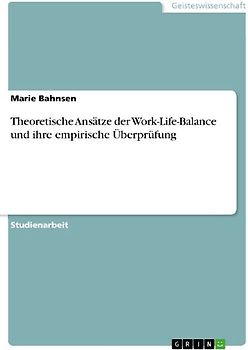 Geisteswissenschaft

Marie Bahnsen

Theoretische Ansätze der Work-Life-Balance und ihre empirische Überprüfung

Studienarbeit

GRIN